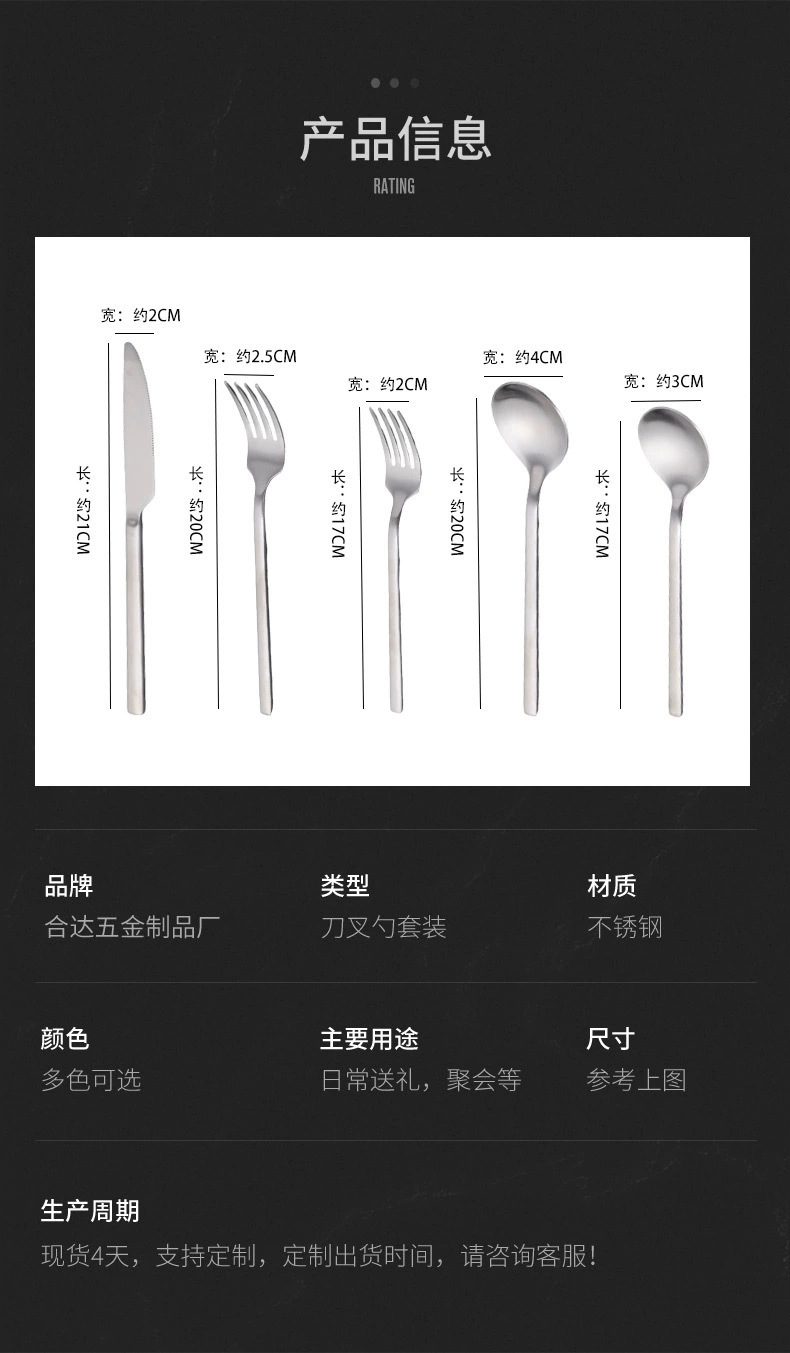 产品信息

RATING

宽：约2CM

长：约21CM

宽：约2.5CM

长：约20CM

宽：约2CM

长：约17CM

宽：约4CM

长：约20CM

宽：约3CM

长：约17CM

品牌
合达五金制品厂

类型
刀叉勺套装

材质
不锈钢

颜色
多色可选

主要用途
日常送礼，聚会等

尺寸
参考上图

生产周期
现货4天，支持定制，定制出货时间，请咨询客服！